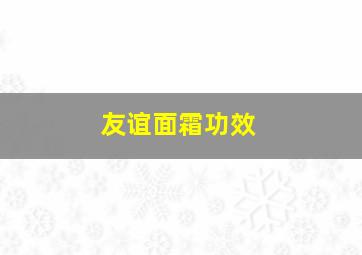 友谊面霜功效